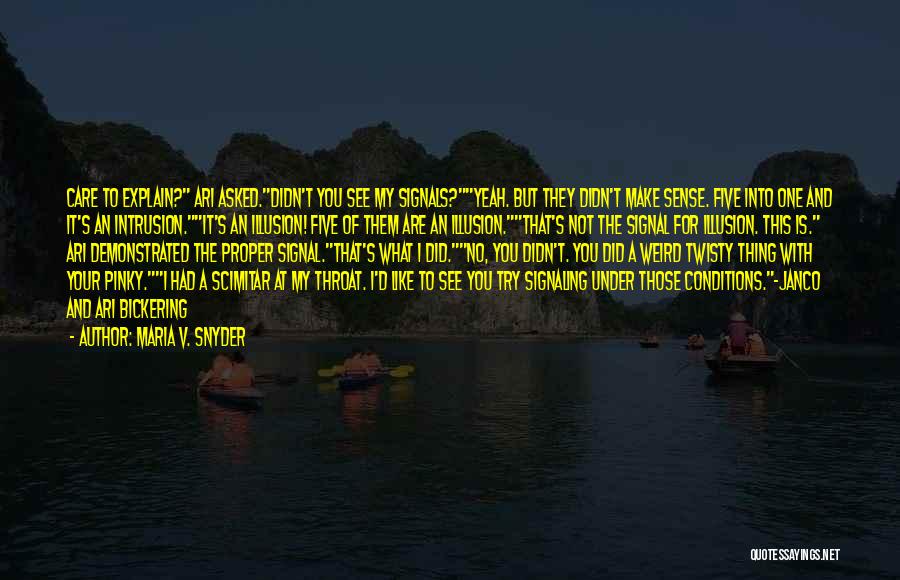 CARE TO EXPLAIN?" ARI ASKED."DIDN'T YOU SEE MY SIGNALS?""YEAH. BUT THEY DIDN'T MAKE SENSE. FIVE INTO ONE AND IT'S AN INTRUSION.""IT'S AN ILLUSION! FIVE OF THEM ARE AN ILLUSION.""THAT'S NOT THE SIGNAL FOR ILLUSION. THIS IS." ARI DEMONSTRATED THE PROPER SIGNAL."THAT'S WHAT I DID.""NO, YOU DIDN'T. YOU DID A WEIRD TWISTY THING WITH YOUR PINKY.""I HAD A SCIMITAR AT MY THROAT. I'D LIKE TO SEE YOU TRY SIGNALING UNDER THOSE CONDITIONS."-JANCO AND ARI BICKERING

- AUTHOR: MARIA V. SNYDER

QUOTESSAYINGS.NET